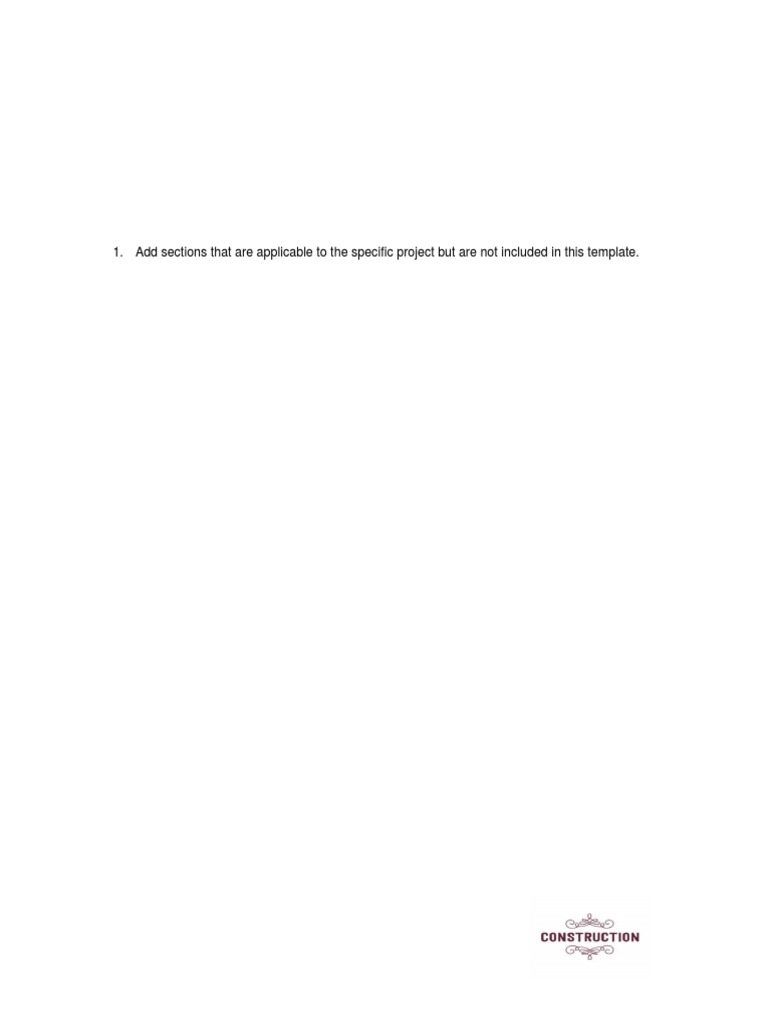 1. Add sections that are applicable to the specific project but are not included in this template.

CONSTRUCTION